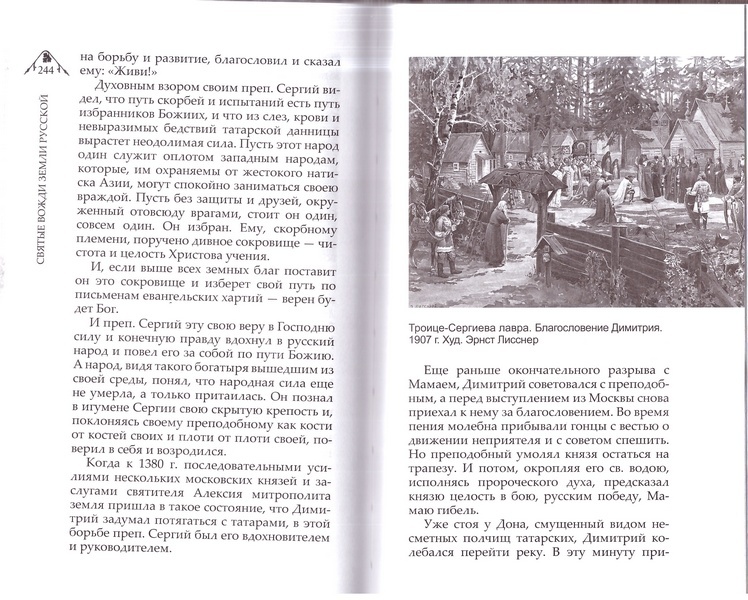 244

СВЯТЫЕ ВОЖДИ ЗЕМЛИ РУССКОЙ

на борьбу и развитие, благословил и сказал ему: «Живи!»

Духовным взором своим преп. Сергий видел, что путь скорбей и испытаний есть путь избранников Божиих, и что из слез, крови и невыразимых бедствий татарской данницы вырастет неодолимая сила. Пусть этот народ один служит оплотом западным народам, которые, им охраняемы от жестокого натиска Азии, могут спокойно заниматься своею враждой. Пусть без защиты и друзей, окруженный отовсюду врагами, стоит он один, совсем один. Он избран. Ему, скорбному племени, поручено дивное сокровище — чистота и целость Христова учения.

И, если выше всех земных благ поставит он это сокровище и изберет свой путь по письменам евангельских хартий — верен будет Бог.

И преп. Сергий эту свою веру в Господню силу и конечную правду вдохнул в русский народ и повел его за собой по пути Божию. А народ, видя такого богатыря вышедшим из своей среды, понял, что народная сила еще не умерла, а только притаилась. Он познал в игумене Сергии свою скрытую крепость и, поклоняясь своему преподобному как кости от костей своих и плоти от плоти своей, поверил в себя и возродился.

Когда к 1380 г. последовательными усилиями нескольких московских князей и заслугами святителя Алексия митрополита земля пришла в такое состояние, что Димитрий задумал потягаться с татарами, в этой борьбе преп. Сергий был его вдохновителем и руководителем.

Троице-Сергиева лавра. Благословение Димитрия. 1907 г. Худ. Эрнст Лисснер

Еще раньше окончательного разрыва с Мамаем, Димитрий советовался с преподобным, а перед выступлением из Москвы снова приехал к нему за благословением. Во время пения молебна прибывали гонцы с вестью о движении неприятеля и с советом спешить. Но преподобный умолял князя остаться на трапезу. И потом, окропляя его св. водою, исполнясь пророческого духа, предсказал князю целость в бою, русским победу, Мамаю гибель.

Уже стоя у Дона, смущенный видом несметных полчищ татарских, Димитрий колебался перейти реку. В эту минуту при-